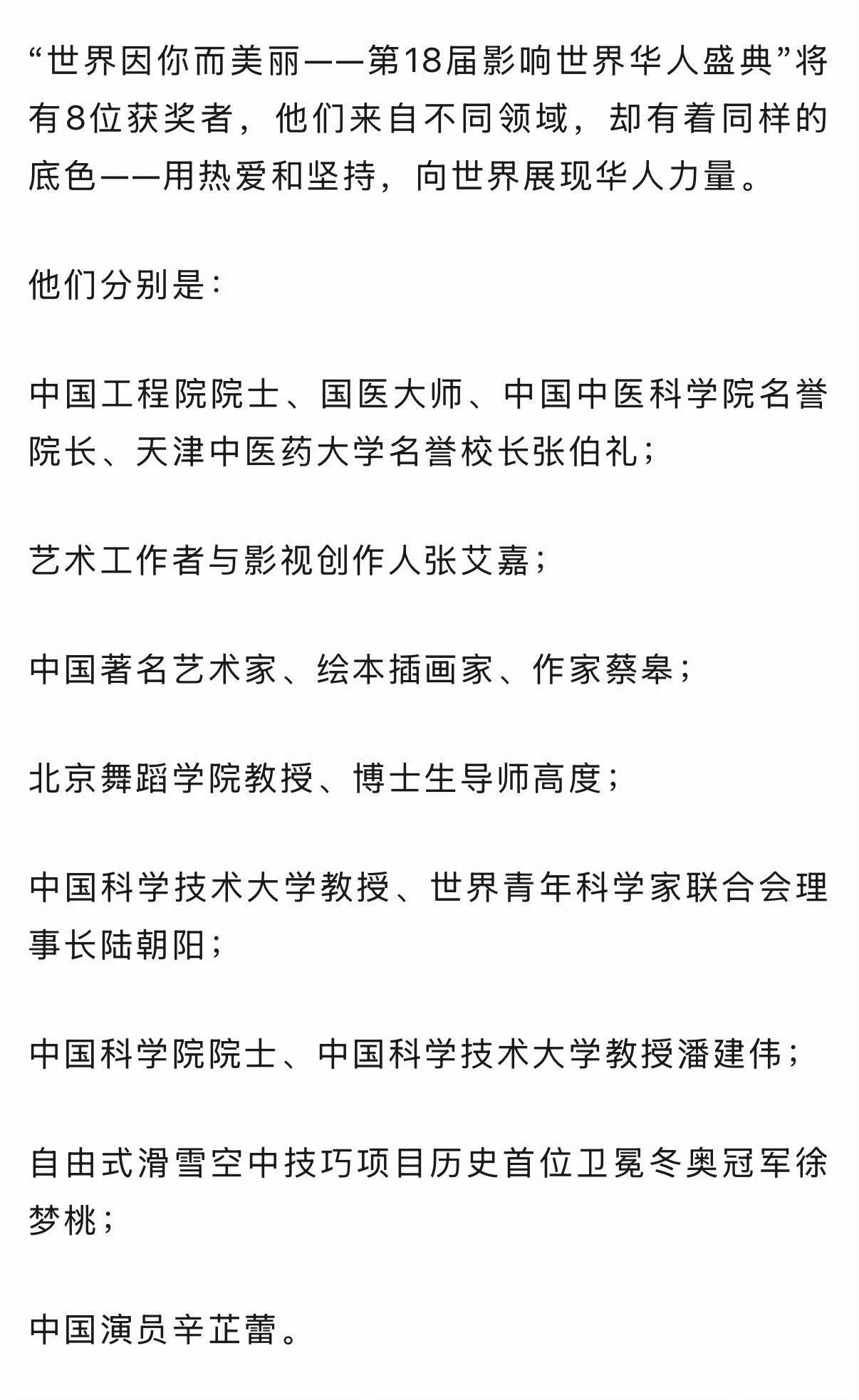 “世界因你而美丽——第18届影响世界华人盛典”将有8位获奖者，他们来自不同领域，却有着同样的底色——用热爱和坚持，向世界展现华人力量。

他们分别是：

中国工程院院士、国医大师、中国中医科学院名誉院长、天津中医药大学名誉校长张伯礼；

艺术工作者与影视创作人张艾嘉；

中国著名艺术家、绘本插画家、作家蔡皋；

北京舞蹈学院教授、博士生导师高度；

中国科学技术大学教授、世界青年科学家联合会理事长陆朝阳；

中国科学院院士、中国科学技术大学教授潘建伟；

自由式滑雪空中技巧项目历史首位卫冕冬奥冠军徐梦桃；

中国演员辛芷蕾。